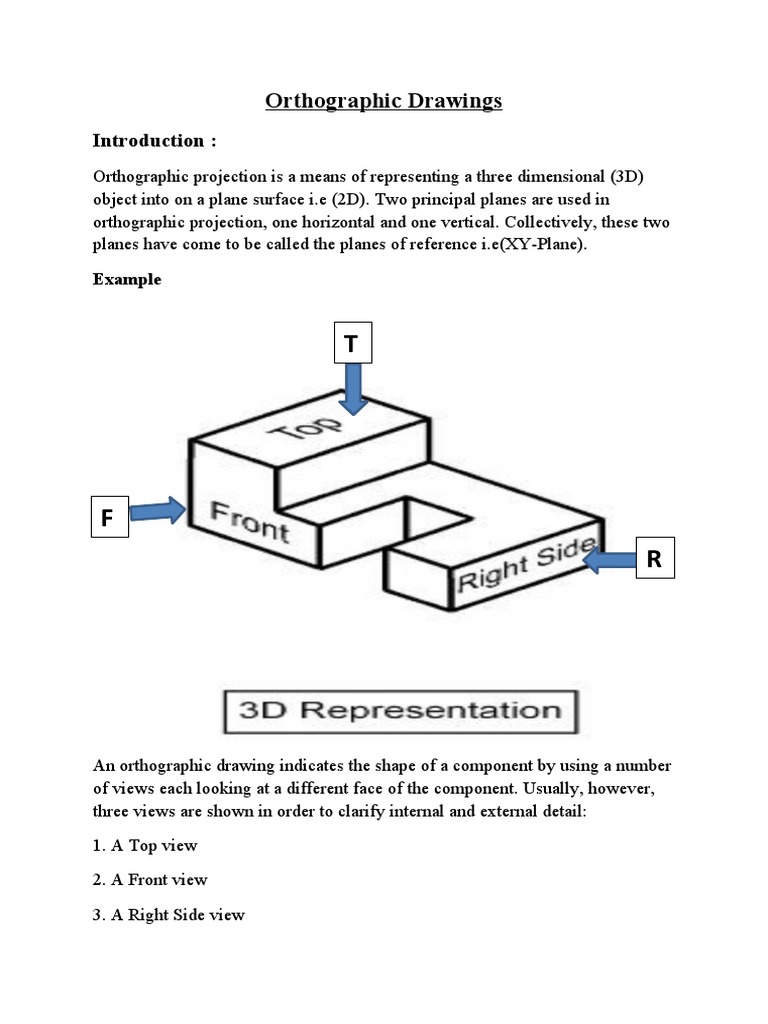 Orthographic Drawings

Introduction :

Orthographic projection is a means of representing a three dimensional (3D) object into on a plane surface i.e (2D). Two principal planes are used in orthographic projection, one horizontal and one vertical. Collectively, these two planes have come to be called the planes of reference i.e(XY-Plane).

Example

T

Top

F

Front

Right Side

R

3D Representation

An orthographic drawing indicates the shape of a component by using a number of views each looking at a different face of the component. Usually, however, three views are shown in order to clarify internal and external detail:

1. A Top view

2. A Front view

3. A Right Side view